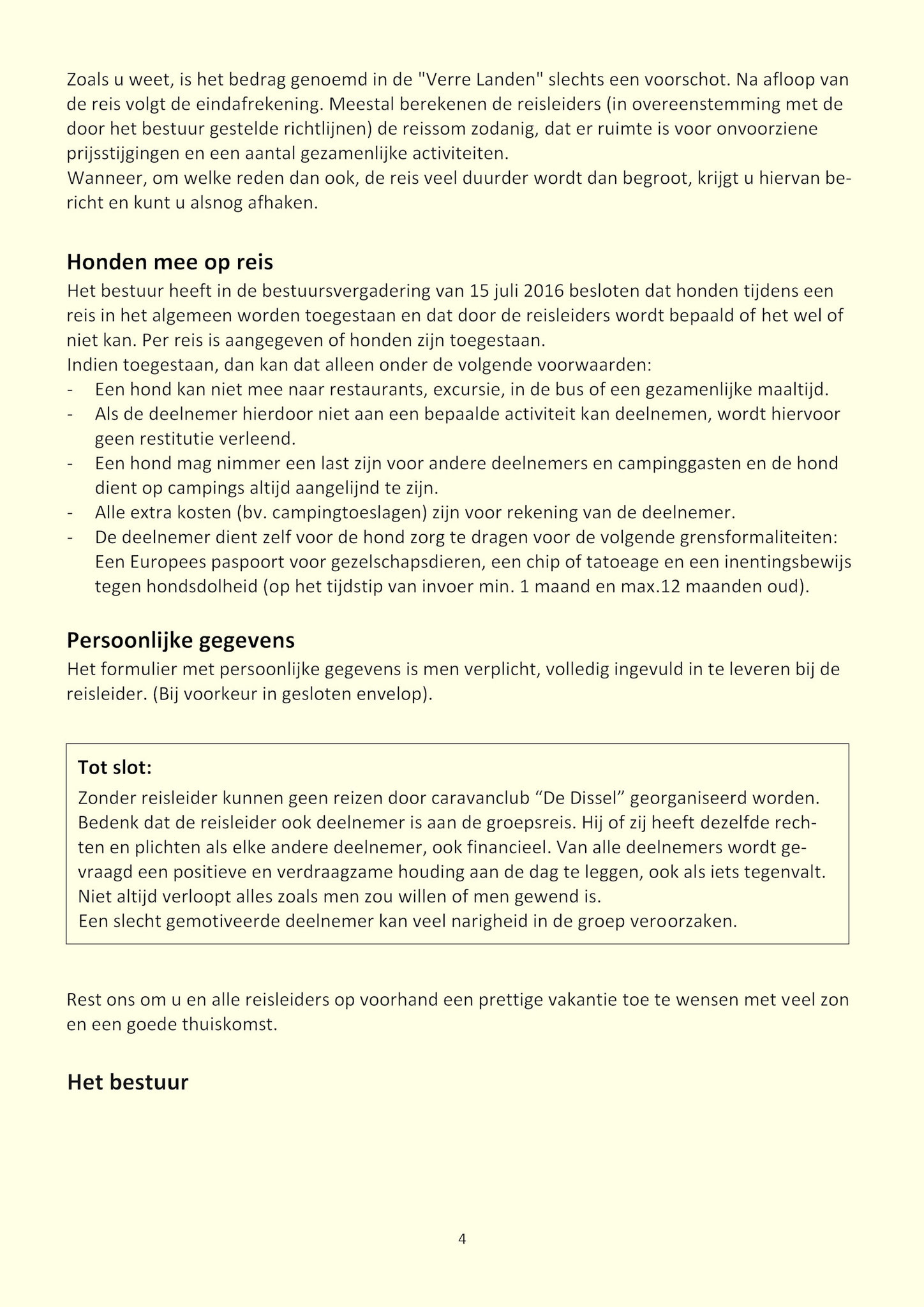 Zoals u weet, is het bedrag genoemd in de "Verre Landen" slechts een voorschot. Na afloop van de reis volgt de eindafrekening. Meestal berekenen de reisleiders (in overeenstemming met de door het bestuur gestelde richtlijnen) de reissom zodanig, dat er ruimte is voor onvoorziene prijsstijgingen en een aantal gezamenlijke activiteiten.
Wanneer, om welke reden dan ook, de reis veel duurder wordt dan begroot, krijgt u hiervan bericht en kunt u alsnog afhaken.

Honden mee op reis
Het bestuur heeft in de bestuursvergadering van 15 juli 2016 besloten dat honden tijdens een reis in het algemeen worden toegestaan en dat door de reisleiders wordt bepaald of het wel of niet kan. Per reis is aangegeven of honden zijn toegestaan.
Indien toegestaan, dan kan dat alleen onder de volgende voorwaarden:
- Een hond kan niet mee naar restaurants, excursie, in de bus of een gezamenlijke maaltijd.
- Als de deelnemer hierdoor niet aan een bepaalde activiteit kan deelnemen, wordt hiervoor geen restitutie verleend.
- Een hond mag nimmer een last zijn voor andere deelnemers en campinggasten en de hond dient op campings altijd aangelijnd te zijn.
- Alle extra kosten (bv. campingtoeslagen) zijn voor rekening van de deelnemer.
- De deelnemer dient zelf voor de hond zorg te dragen voor de volgende grensformaliteiten: Een Europees paspoort voor gezelschapsdieren, een chip of tatoeage en een inentingsbewijs tegen hondsdolheid (op het tijdstip van invoer min. 1 maand en max.12 maanden oud).

Persoonlijke gegevens
Het formulier met persoonlijke gegevens is men verplicht, volledig ingevuld in te leveren bij de reisleider. (Bij voorkeur in gesloten envelop).

Tot slot:
Zonder reisleider kunnen geen reizen door caravanclub “De Dissel” georganiseerd worden. Bedenk dat de reisleider ook deelnemer is aan de groepsreis. Hij of zij heeft dezelfde rechten en plichten als elke andere deelnemer, ook financieel. Van alle deelnemers wordt gevraagd een positieve en verdraagzame houding aan de dag te leggen, ook als iets tegenvalt. Niet altijd verloopt alles zoals men zou willen of men gewend is.
Een slecht gemotiveerde deelnemer kan veel narigheid in de groep veroorzaken.

Rest ons om u en alle reisleiders op voorhand een prettige vakantie toe te wensen met veel zon en een goede thuiskomst.

Het bestuur

4